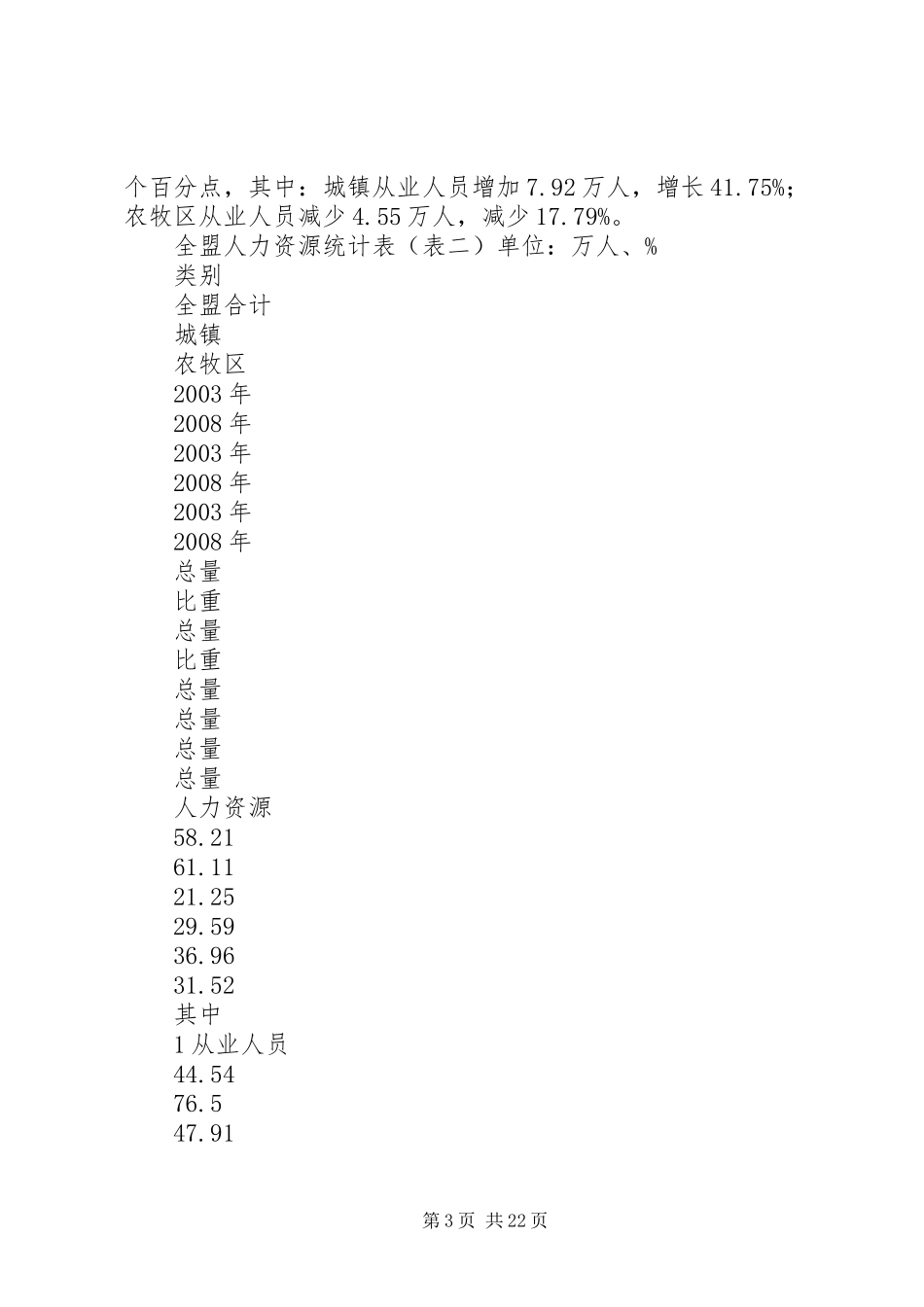 个百分点，其中：城镇从业人员增加 7.92 万人，增长 41.75%；农牧区从业人员减少 4.55 万人，减少 17.79%。

全盟人力资源统计表（表二）单位：万人、%

类别

全盟合计

城镇

农牧区

2003 年

2008 年

2003 年

2008 年

2003 年

2008 年

总量

比重

总量

比重

总量

总量

总量

总量

人力资源

58.21

61.11

21.25

29.59

36.96

31.52

其中

1 从业人员

44.54

76.5

47.91

第 3 页 共 22 页